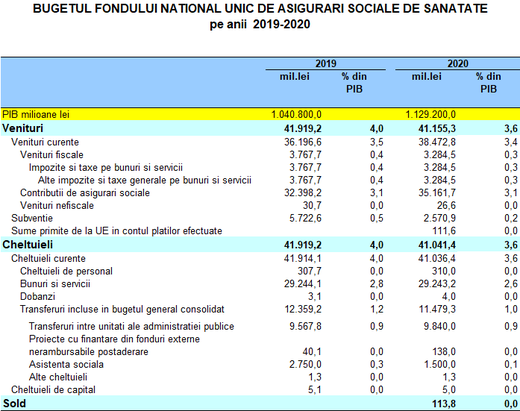 BUGETUL FONDULUI NATIONAL UNIC DE ASIGURARI SOCIALE DE SANATATE
pe anii 2019-2020

| | 2019 mil.lei | 2019 % din PIB | 2020 mil.lei | 2020 % din PIB |
|---|---|---|---|---|
| PIB milioane lei | 1.040.800,0 | | 1.129.200,0 | |
| Venituri | 41.919,2 | 4,0 | 41.155,3 | 3,6 |
| Venituri curente | 36.196,6 | 3,5 | 38.472,8 | 3,4 |
| Venituri fiscale | 3.767,7 | 0,4 | 3.284,5 | 0,3 |
| Impozite si taxe pe bunuri si servicii | 3.767,7 | 0,4 | 3.284,5 | 0,3 |
| Alte impozite si taxe generale pe bunuri si servicii | 3.767,7 | 0,4 | 3.284,5 | 0,3 |
| Contributii de asigurari sociale | 32.398,2 | 3,1 | 35.161,7 | 3,1 |
| Venituri nefiscale | 30,7 | 0,0 | 26,6 | 0,0 |
| Subventie | 5.722,6 | 0,5 | 2.570,9 | 0,2 |
| Sume primite de la UE in contul platilor efectuate | | | 111,6 | 0,0 |
| Cheltuieli | 41.919,2 | 4,0 | 41.041,4 | 3,6 |
| Cheltuieli curente | 41.914,1 | 4,0 | 41.036,4 | 3,6 |
| Cheltuieli de personal | 307,7 | 0,0 | 310,0 | 0,0 |
| Bunuri si servicii | 29.244,1 | 2,8 | 29.243,2 | 2,6 |
| Dobanzi | 3,1 | 0,0 | 4,0 | 0,0 |
| Transferuri incluse in bugetul general consolidat | 12.359,2 | 1,2 | 11.479,3 | 1,0 |
| Transferuri intre unitati ale administratiei publice | 9.567,8 | 0,9 | 9.840,0 | 0,9 |
| Proiecte cu finantare din fonduri externe nerambursabile postaderare | 40,1 | 0,0 | 138,0 | 0,0 |
| Asistenta sociala | 2.750,0 | 0,3 | 1.500,0 | 0,1 |
| Alte cheltuieli | 1,3 | 0,0 | 1,3 | 0,0 |
| Cheltuieli de capital | 5,1 | 0,0 | 5,0 | 0,0 |
| Sold | | | 113,8 | 0,0 |